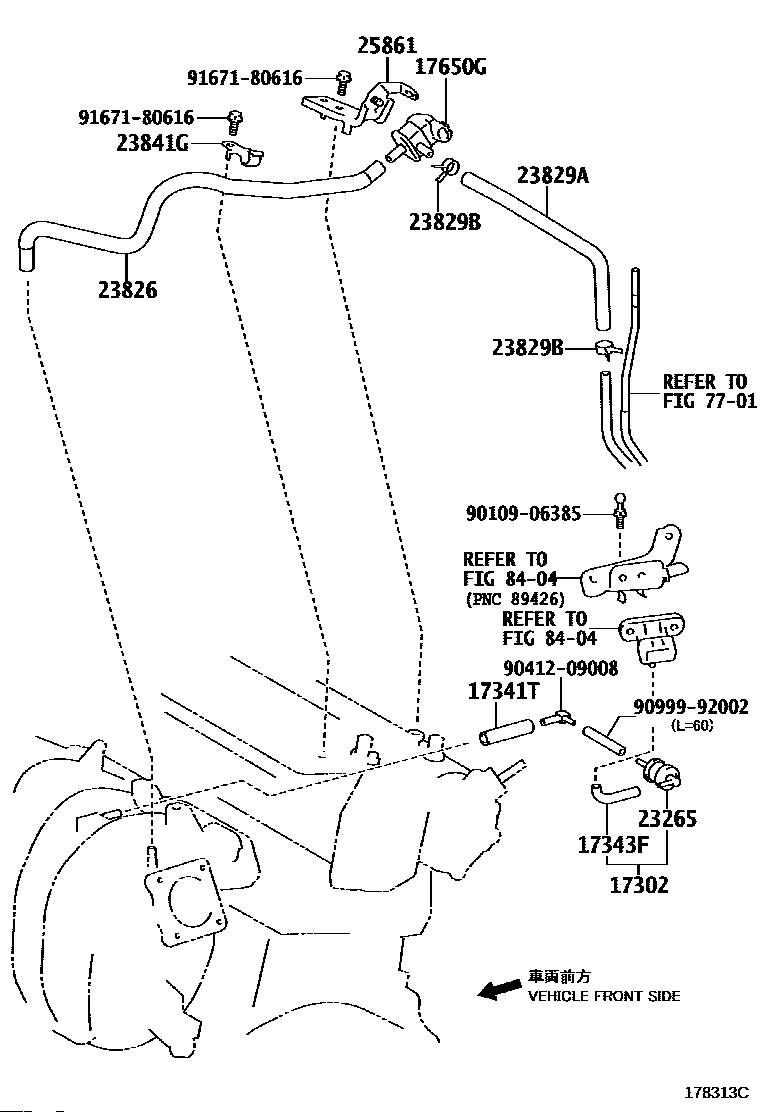 25861
91671-80616
17650G
91671-80616
23841G
23829A
23829B
23826
23829B
REFER TO
FIG 77-01
90109-06385
REFER TO
FIG 84-04
(PNC 89426)
REFER TO
FIG 84-04
90412-09008
17341T
90999-92002
(L=60)
23265
17343F
17302
車両前方
VEHICLE FRONT SIDE
178313C